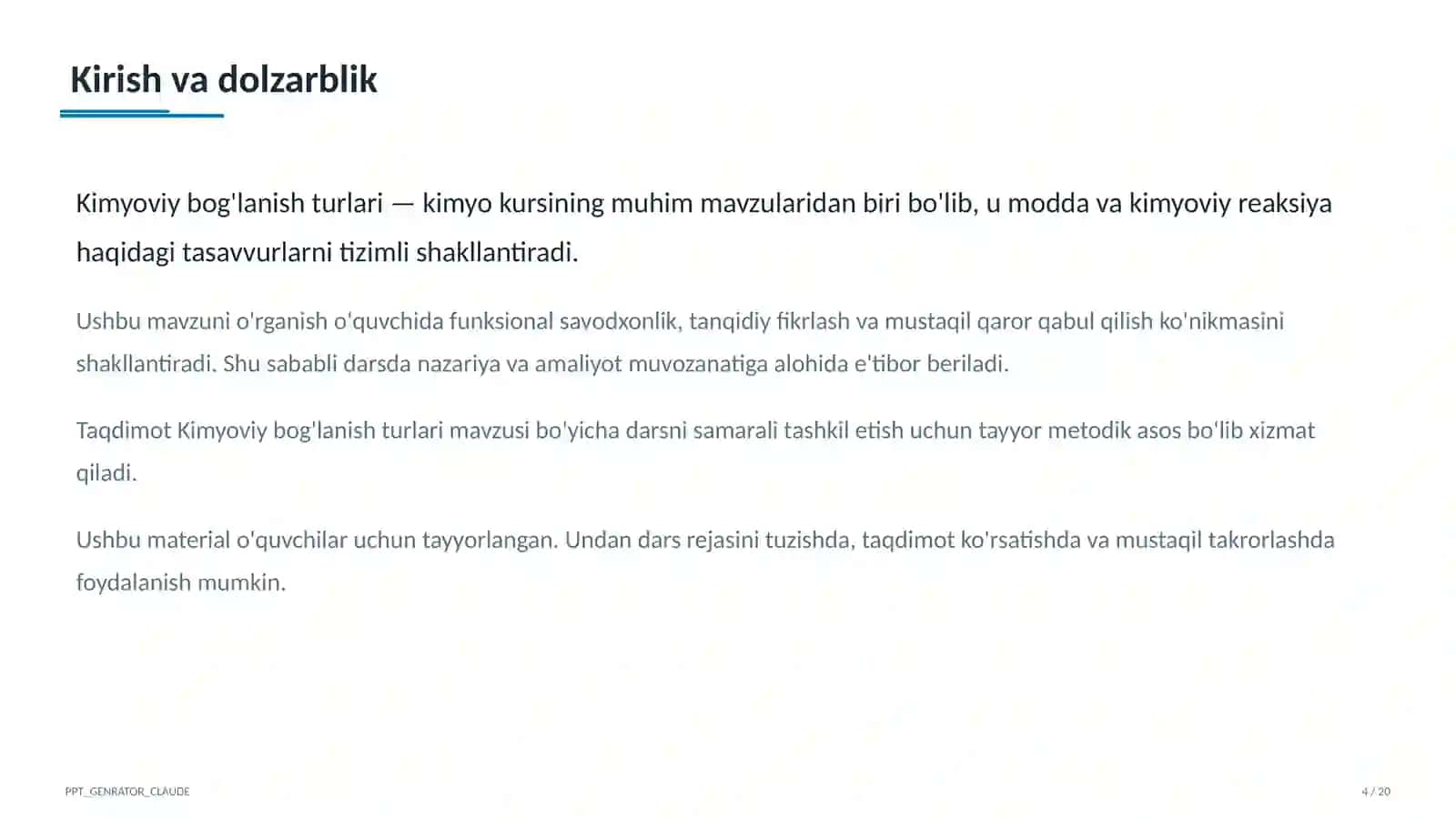 Kirish va dolzarblik

Kimyoviy bog'lanish turlari — kimyo kursining muhim mavzularidan biri bo'lib, u modda va kimyoviy reaksiya haqidagi tasavvurlarni tizimli shakllantiradi.

Ushbu mavzuni o'rganish o'quvchida funksional savodxonlik, tanqidiy fikrlash va mustaqil qaror qabul qilish ko'nikmasini shakllantiradi. Shu sababli darsda nazariya va amaliyot muvozanatiga alohida e'tibor beriladi.

Taqdimot Kimyoviy bog'lanish turlari mavzusi bo'yicha darsni samarali tashkil etish uchun tayyor metodik asos bo'lib xizmat qiladi.

Ushbu material o'quvchilar uchun tayyorlangan. Undan dars rejasini tuzishda, taqdimot ko'rsatishda va mustaqil takrorlashda foydalanish mumkin.

PPT_GENRATOR_CLAUDE

4 / 20